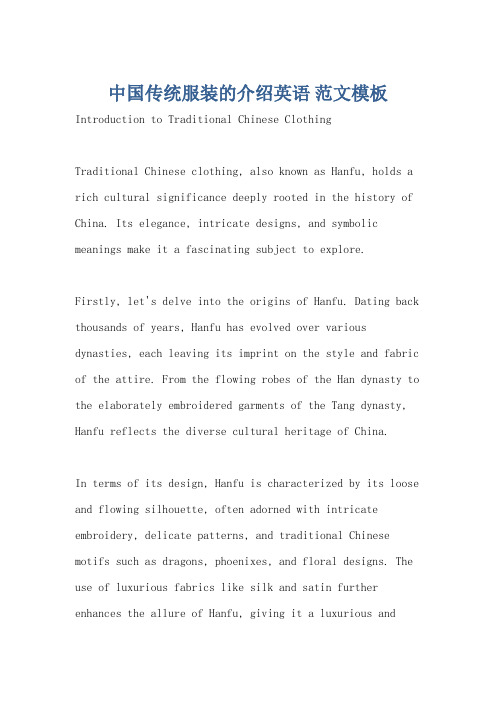 中国传统服装的介绍英语 范文模板

Introduction to Traditional Chinese Clothing

Traditional Chinese clothing, also known as Hanfu, holds a rich cultural significance deeply rooted in the history of China. Its elegance, intricate designs, and symbolic meanings make it a fascinating subject to explore.

Firstly, let's delve into the origins of Hanfu. Dating back thousands of years, Hanfu has evolved over various dynasties, each leaving its imprint on the style and fabric of the attire. From the flowing robes of the Han dynasty to the elaborately embroidered garments of the Tang dynasty, Hanfu reflects the diverse cultural heritage of China.

In terms of its design, Hanfu is characterized by its loose and flowing silhouette, often adorned with intricate embroidery, delicate patterns, and traditional Chinese motifs such as dragons, phoenixes, and floral designs. The use of luxurious fabrics like silk and satin further enhances the allure of Hanfu, giving it a luxurious and